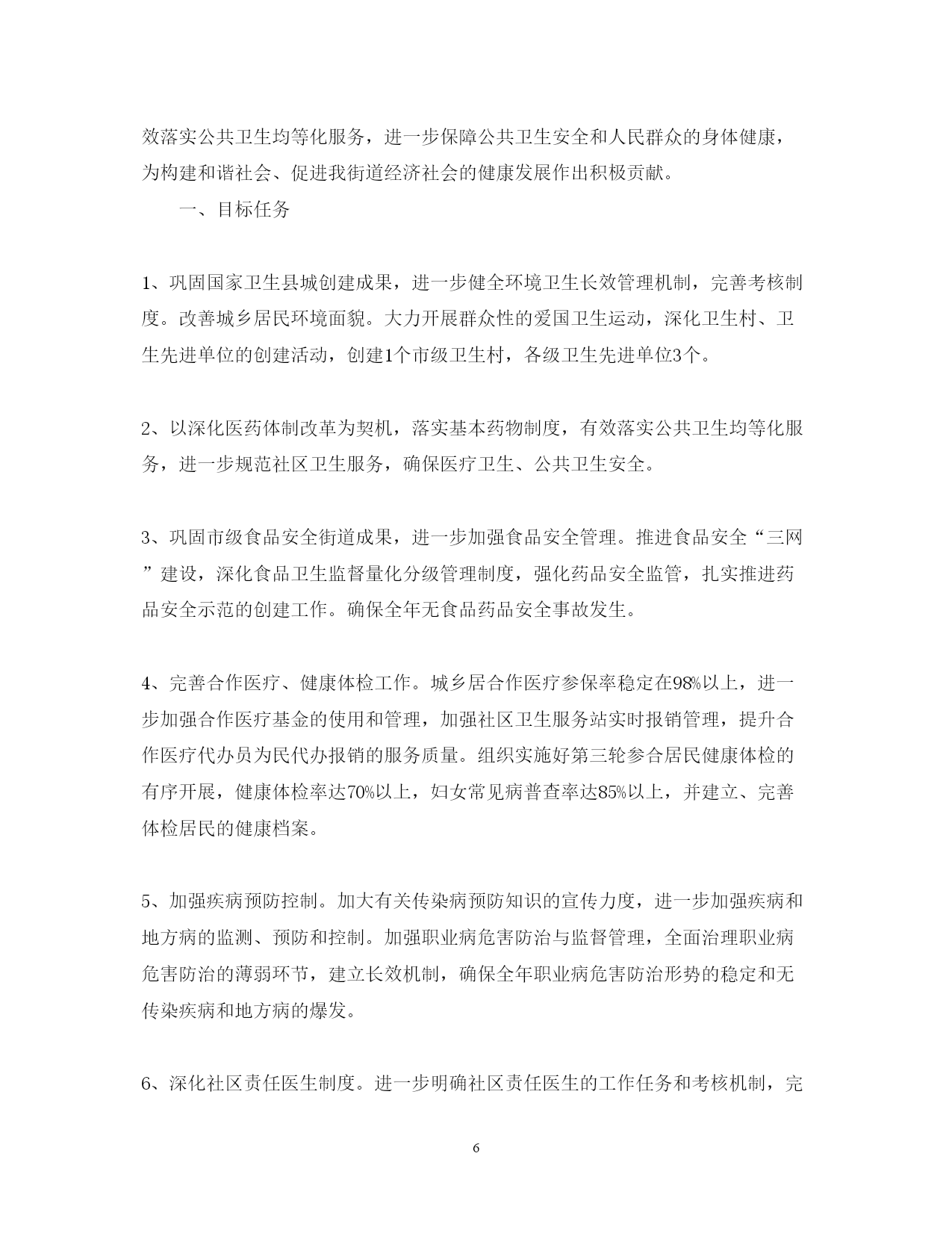 效落实公共卫生均等化服务，进一步保障公共卫生安全和人民群众的身体健康，为构建和谐社会、促进我街道经济社会的健康发展作出积极贡献。

一、目标任务

1、巩固国家卫生县城创建成果，进一步健全环境卫生长效管理机制，完善考核制度。改善城乡居民环境面貌。大力开展群众性的爱国卫生运动，深化卫生村、卫生先进单位的创建活动，创建1个市级卫生村，各级卫生先进单位3个。

2、以深化医药体制改革为契机，落实基本药物制度，有效落实公共卫生均等化服务，进一步规范社区卫生服务，确保医疗卫生、公共卫生安全。

3、巩固市级食品安全街道成果，进一步加强食品安全管理。推进食品安全“三网”建设，深化食品卫生监督量化分级管理制度，强化药品安全监管，扎实推进药品安全示范的创建工作。确保全年无食品药品安全事故发生。

4、完善合作医疗、健康体检工作。城乡居合作医疗参保率稳定在98%以上，进一步加强合作医疗基金的使用和管理，加强社区卫生服务站实时报销管理，提升合作医疗代办员为民代办报销的服务质量。组织实施好第三轮参合居民健康体检的有序开展，健康体检率达70%以上，妇女常见病普查率达85%以上，并建立、完善体检居民的健康档案。

5、加强疾病预防控制。加大有关传染病预防知识的宣传力度，进一步加强疾病和地方病的监测、预防和控制。加强职业病危害防治与监督管理，全面治理职业病危害防治的薄弱环节，建立长效机制，确保全年职业病危害防治形势的稳定和无传染疾病和地方病的爆发。

6、深化社区责任医生制度。进一步明确社区责任医生的工作任务和考核机制，完

6